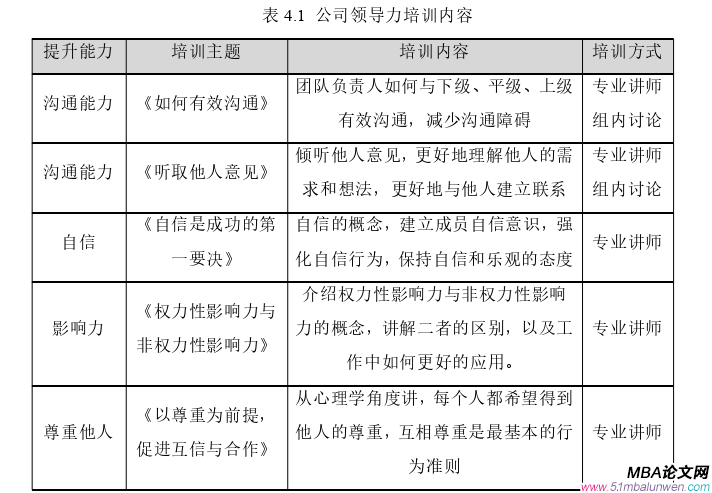 表 4.1 公司领导力培训内容

| 提升能力 | 培训主题 | 培训内容 | 培训方式 |
|---|---|---|---|
| 沟通能力 | 《如何有效沟通》 | 团队负责人如何与下级、平级、上级有效沟通，减少沟通障碍 | 专业讲师 组内讨论 |
| 沟通能力 | 《听取他人意见》 | 倾听他人意见，更好地理解他人的需求和想法，更好地与他人建立联系 | 专业讲师 组内讨论 |
| 自信 | 《自信是成功的第一要决》 | 自信的概念，建立成员自信意识，强化自信行为，保持自信和乐观的态度 | 专业讲师 |
| 影响力 | 《权力性影响力与非权力性影响力》 | 介绍权力性影响力与非权力性影响力的概念，讲解二者的区别，以及工作中如何更好的应用。 | 专业讲师 |
| 尊重他人 | 《以尊重为前提，促进互信与合作》 | 从心理学角度讲，每个人都希望得到他人的尊重，互相尊重是最基本的行为准则 | 专业讲师 |

MBA论文网
www.51mbalunwen.com